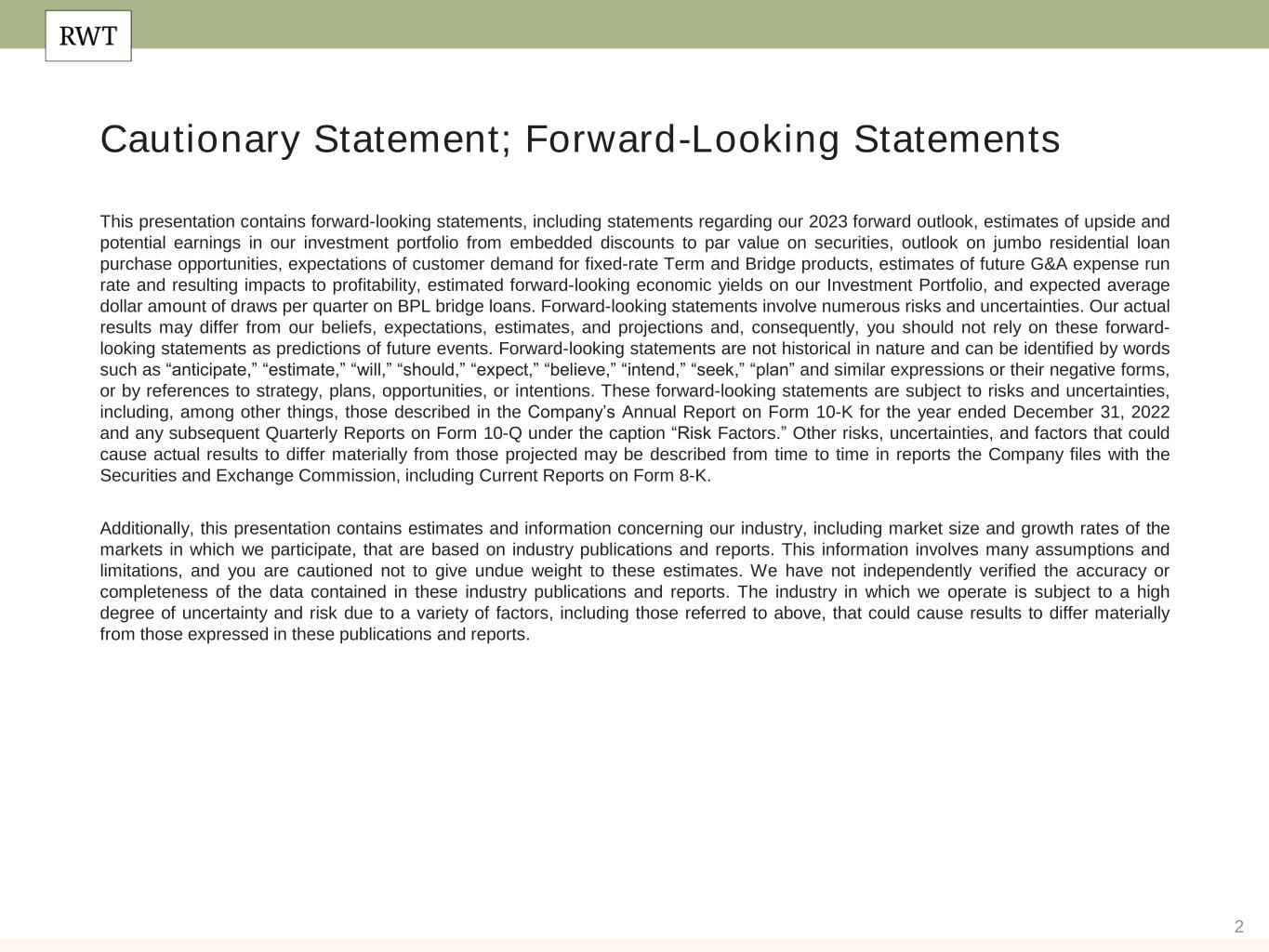 RWT

Cautionary Statement; Forward-Looking Statements

This presentation contains forward-looking statements, including statements regarding our 2023 forward outlook, estimates of upside and potential earnings in our investment portfolio from embedded discounts to par value on securities, outlook on jumbo residential loan purchase opportunities, expectations of customer demand for fixed-rate Term and Bridge products, estimates of future G&A expense run rate and resulting impacts to profitability, estimated forward-looking economic yields on our Investment Portfolio, and expected average dollar amount of draws per quarter on BPL bridge loans. Forward-looking statements involve numerous risks and uncertainties. Our actual results may differ from our beliefs, expectations, estimates, and projections and, consequently, you should not rely on these forward-looking statements as predictions of future events. Forward-looking statements are not historical in nature and can be identified by words such as “anticipate,” “estimate,” “will,” “should,” “expect,” “believe,” “intend,” “seek,” “plan” and similar expressions or their negative forms, or by references to strategy, plans, opportunities, or intentions. These forward-looking statements are subject to risks and uncertainties, including, among other things, those described in the Company’s Annual Report on Form 10-K for the year ended December 31, 2022 and any subsequent Quarterly Reports on Form 10-Q under the caption “Risk Factors.” Other risks, uncertainties, and factors that could cause actual results to differ materially from those projected may be described from time to time in reports the Company files with the Securities and Exchange Commission, including Current Reports on Form 8-K.

Additionally, this presentation contains estimates and information concerning our industry, including market size and growth rates of the markets in which we participate, that are based on industry publications and reports. This information involves many assumptions and limitations, and you are cautioned not to give undue weight to these estimates. We have not independently verified the accuracy or completeness of the data contained in these industry publications and reports. The industry in which we operate is subject to a high degree of uncertainty and risk due to a variety of factors, including those referred to above, that could cause results to differ materially from those expressed in these publications and reports.

2